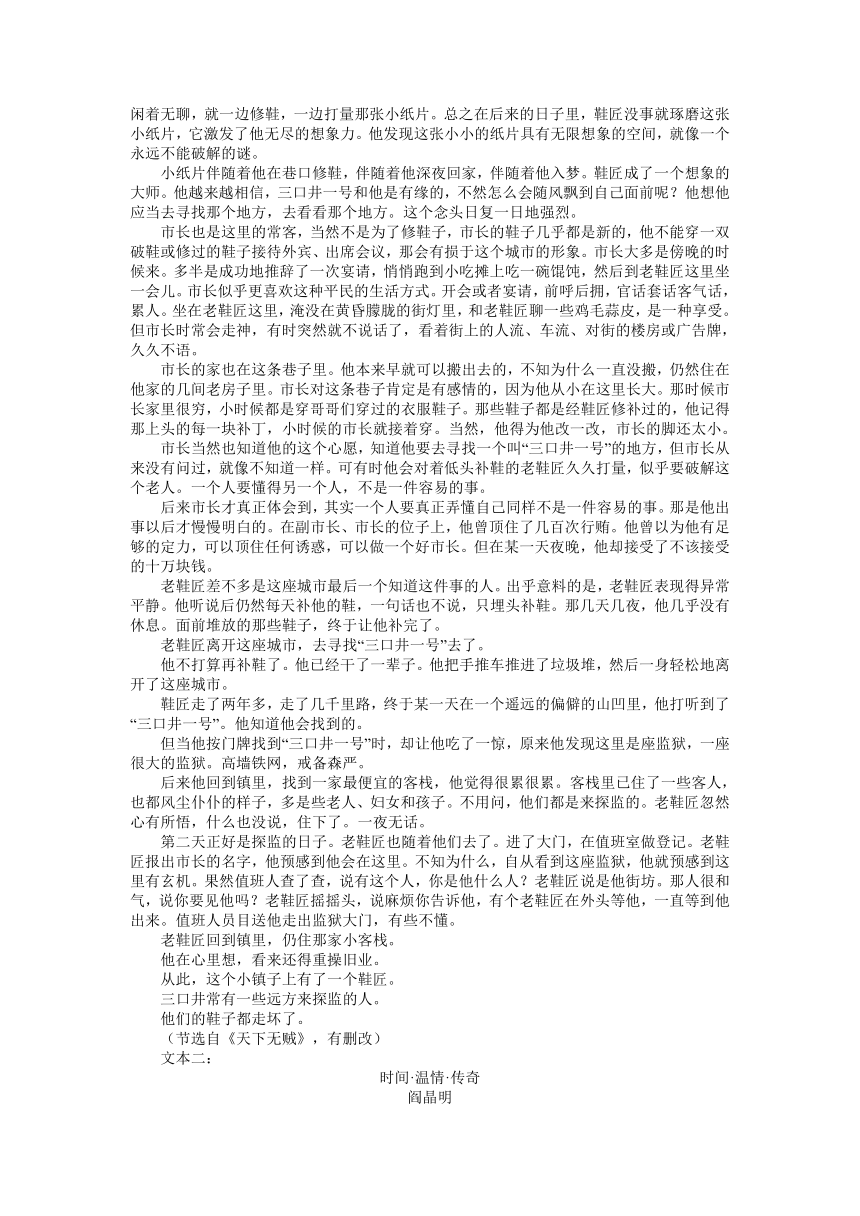 闲着无聊，就一边修鞋，一边打量那张小纸片。总之在后来的日子里，鞋匠没事就琢磨这张小纸片，它激发了他无尽的想象力。他发现这张小小的纸片具有无限想象的空间，就像一个永远不能破解的谜。

小纸片伴随着他在巷口修鞋，伴随着他深夜回家，伴随着他入梦。鞋匠成了一个想象的大师。他越来越相信，三口井一号和他是有缘的，不然怎么会随风飘到自己面前呢？他想他应当去寻找那个地方，去看看那个地方。这个念头日复一日地强烈。

市长也是这里的常客，当然不是为了修鞋子，市长的鞋子几乎都是新的，他不能穿一双破鞋或修过的鞋子接待外宾、出席会议，那会有损于这个城市的形象。市长大多是傍晚的时候来。多半是成功地推辞了一次宴请，悄悄跑到小吃摊上吃一碗馄饨，然后到老鞋匠这里坐一会儿。市长似乎更喜欢这种平民的生活方式。开会或者宴请，前呼后拥，官话套话客气话，累人。坐在老鞋匠这里，淹没在黄昏朦胧的街灯里，和老鞋匠聊一些鸡毛蒜皮，是一种享受。但市长时常会走神，有时突然就不说话了，看着街上的人流、车流、对街的楼房或广告牌，久久不语。

市长的家也在这条巷子里。他本来早就可以搬出去的，不知为什么一直没搬，仍然住在他家的几间老房子里。市长对这条巷子肯定是有感情的，因为他从小在这里长大。那时候市长家里很穷，小时候都是穿哥哥们穿过的衣服鞋子。那些鞋子都是经鞋匠修补过的，他记得那上头的每一块补丁，小时候的市长就接着穿。当然，他得为他改一改，市长的脚还太小。

市长当然也知道他的这个心愿，知道他要去寻找一个叫“三口井一号”的地方，但市长从来没有问过，就像不知道一样。可有时他会对着低头补鞋的老鞋匠久久打量，似乎要破解这个老人。一个人要懂得另一个人，不是一件容易的事。

后来市长才真正体会到，其实一个人要真正弄懂自己同样不是一件容易的事。那是他出事以后才慢慢明白的。在副市长、市长的位子上，他曾顶住了几百次行贿。他曾以为他有足够的定力，可以顶住任何诱惑，可以做一个好市长。但在某一天夜晚，他却接受了不该接受的十万块钱。

老鞋匠差不多是这座城市最后一个知道这件事的人。出乎意料的是，老鞋匠表现得异常平静。他听说后仍然每天补他的鞋，一句话也不说，只埋头补鞋。那几天几夜，他几乎没有休息。面前堆放的那些鞋子，终于让他补完了。

老鞋匠离开这座城市，去寻找“三口井一号”去了。

他不打算再补鞋了。他已经干了一辈子。他把手推车推进了垃圾堆，然后一身轻松地离开了这座城市。

鞋匠走了两年多，走了几千里路，终于某一天在一个遥远的偏僻的山凹里，他打听到了“三口井一号”。他知道他会找到的。

但当他按门牌找到“三口井一号”时，却让他吃了一惊，原来他发现这里是座监狱，一座很大的监狱。高墙铁网，戒备森严。

后来他回到镇里，找到一家最便宜的客栈，他觉得很累很累。客栈里已住了一些客人，也都风尘仆仆的样子，多是些老人、妇女和孩子。不用问，他们都是来探监的。老鞋匠忽然心有所悟，什么也没说，住下了。一夜无话。

第二天正好是探监的日子。老鞋匠也随着他们去了。进了大门，在值班室做登记。老鞋匠报出市长的名字，他预感到他会在这里。不知为什么，自从看到这座监狱，他就预感到这里有玄机。果然值班人查了查，说有这个人，你是他什么人？老鞋匠说是他街坊。那人很和气，说你要见他吗？老鞋匠摇摇头，说麻烦你告诉他，有个老鞋匠在外头等他，一直等到他出来。值班人员目送他走出监狱大门，有些不懂。

老鞋匠回到镇里，仍住那家小客栈。

他在心里想，看来还得重操旧业。

从此，这个小镇子上有了一个鞋匠。

三口井常有一些远方来探监的人。

他们的鞋子都走坏了。

（节选自《天下无贼》，有删改）

文本二：

时间·温情·传奇

阎晶明